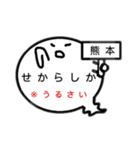 熊本

せからしか

※うるさい